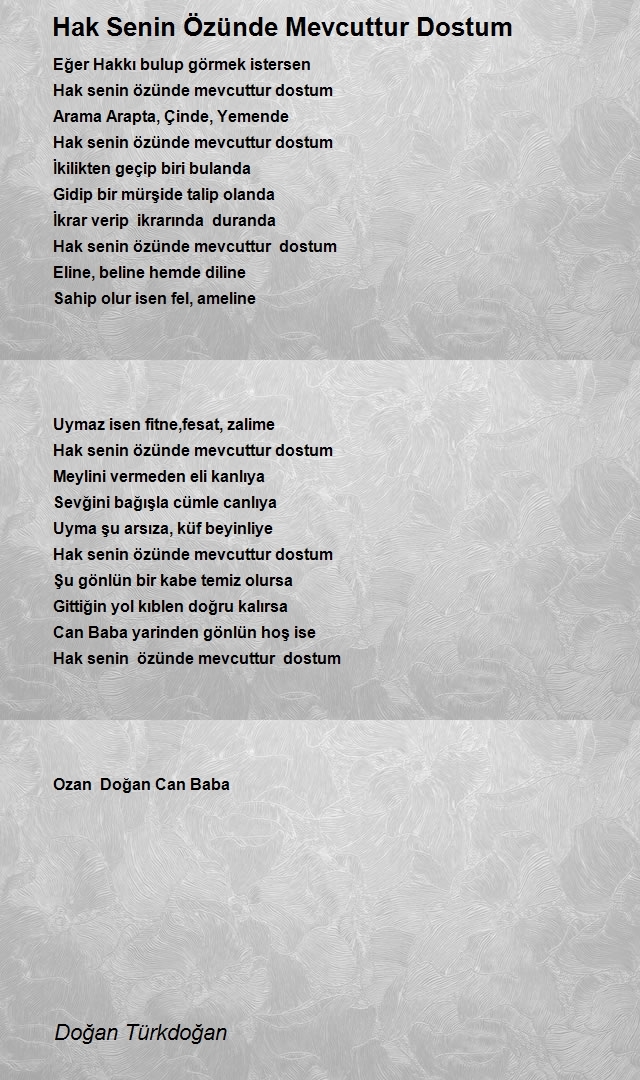 Hak Senin Özünde Mevcuttur Dostum

Eğer Hakkı bulup görmek istersen
Hak senin özünde mevcuttur dostum
Arama Arapta, Çinde, Yemende
Hak senin özünde mevcuttur dostum
İkilikten geçip biri bulanda
Gidip bir mürşide talip olanda
İkrar verip ikrarında duranda
Hak senin özünde mevcuttur dostum
Eline, beline hemde diline
Sahip olur isen fel, ameline

Uymaz isen fitne,fesat, zalime
Hak senin özünde mevcuttur dostum
Meylini vermeden eli kanlıya
Sevğini bağışla cümle canlıya
Uyma şu arsıza, küf beyinliye
Hak senin özünde mevcuttur dostum
Şu gönlün bir kabe temiz olursa
Gittiğin yol kıblen doğru kalırsa
Can Baba yarinden gönlün hoş ise
Hak senin özünde mevcuttur dostum

Ozan Doğan Can Baba

Doğan Türkdoğan